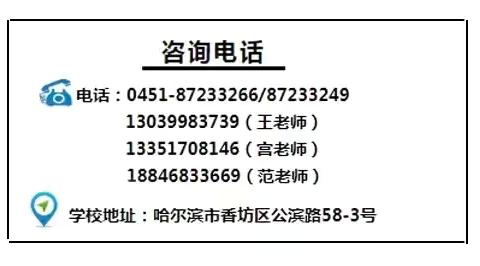 咨询电话

电话：0451-87233266/87233249
13039983739（王老师）
13351708146（宫老师）
18846833669（范老师）

学校地址：哈尔滨市香坊区公滨路58-3号